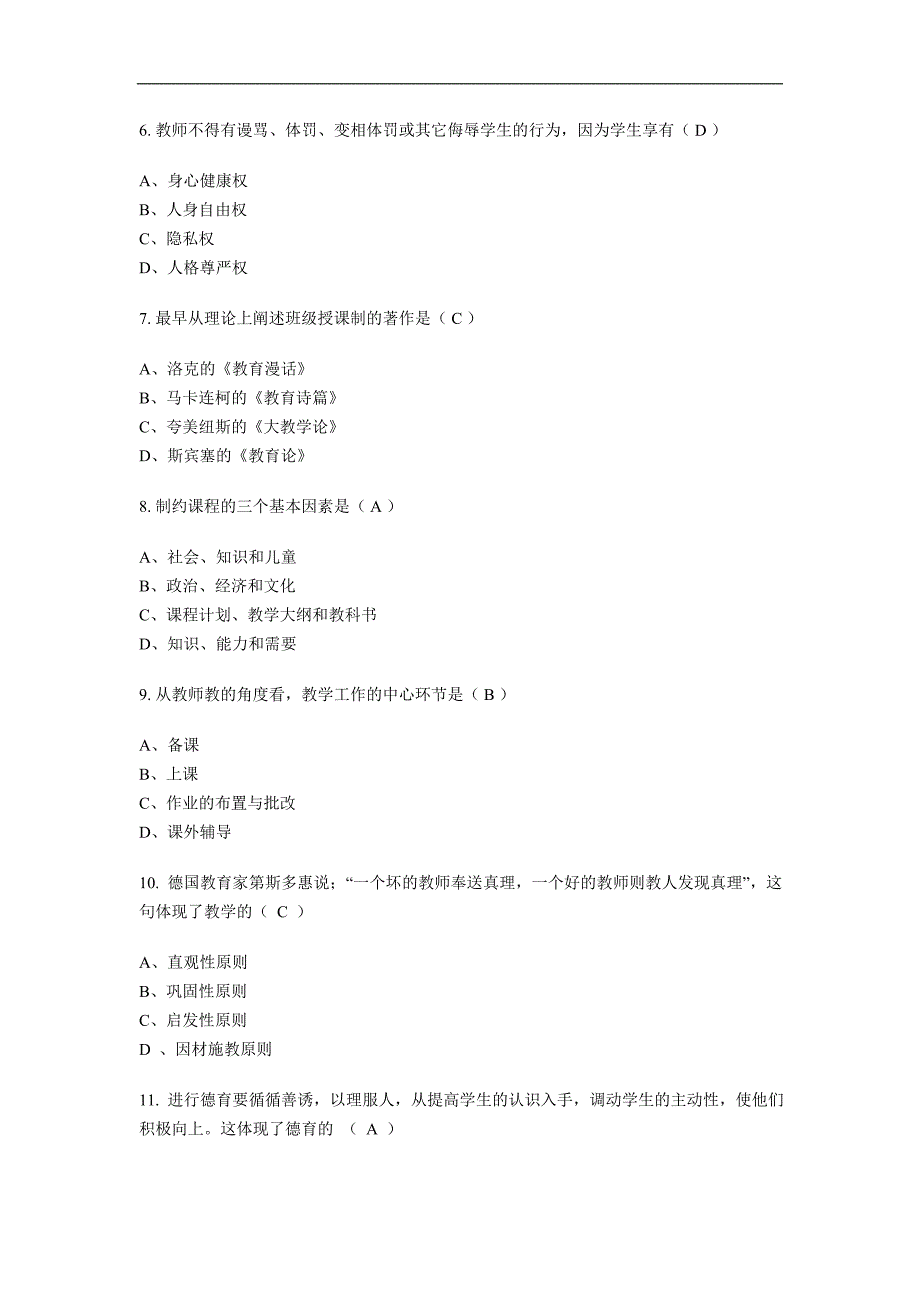 6. 教师不得有谩骂、体罚、变相体罚或其它侮辱学生的行为，因为学生享有（ D ）

A、身心健康权
B、人身自由权
C、隐私权
D、人格尊严权

7. 最早从理论上阐述班级授课制的著作是（ C ）

A、洛克的《教育漫话》
B、马卡连柯的《教育诗篇》
C、夸美纽斯的《大教学论》
D、斯宾塞的《教育论》

8. 制约课程的三个基本因素是（ A ）

A、社会、知识和儿童
B、政治、经济和文化
C、课程计划、教学大纲和教科书
D、知识、能力和需要

9. 从教师教的角度看，教学工作的中心环节是（ B ）

A、备课
B、上课
C、作业的布置与批改
D、课外辅导

10. 德国教育家第斯多惠说；“一个坏的教师奉送真理，一个好的教师则教人发现真理”，这句体现了教学的（ C ）

A、直观性原则
B、巩固性原则
C、启发性原则
D 、因材施教原则

11. 进行德育要循循善诱，以理服人，从提高学生的认识入手，调动学生的主动性，使他们积极向上。这体现了德育的 （ A ）